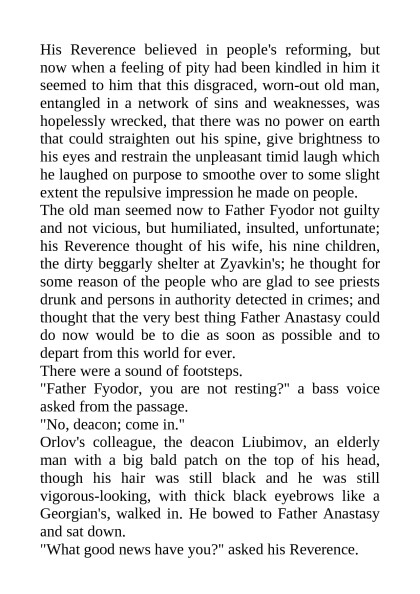 His Reverence believed in people's reforming, but now when a feeling of pity had been kindled in him it seemed to him that this disgraced, worn-out old man, entangled in a network of sins and weaknesses, was hopelessly wrecked, that there was no power on earth that could straighten out his spine, give brightness to his eyes and restrain the unpleasant timid laugh which he laughed on purpose to smoothe over to some slight extent the repulsive impression he made on people.
The old man seemed now to Father Fyodor not guilty and not vicious, but humiliated, insulted, unfortunate; his Reverence thought of his wife, his nine children, the dirty beggarly shelter at Zyavkin's; he thought for some reason of the people who are glad to see priests drunk and persons in authority detected in crimes; and thought that the very best thing Father Anastasy could do now would be to die as soon as possible and to depart from this world for ever.
There were a sound of footsteps.
"Father Fyodor, you are not resting?" a bass voice asked from the passage.
"No, deacon; come in."
Orlov's colleague, the deacon Liubimov, an elderly man with a big bald patch on the top of his head, though his hair was still black and he was still vigorous-looking, with thick black eyebrows like a Georgian's, walked in. He bowed to Father Anastasy and sat down.
"What good news have you?" asked his Reverence.